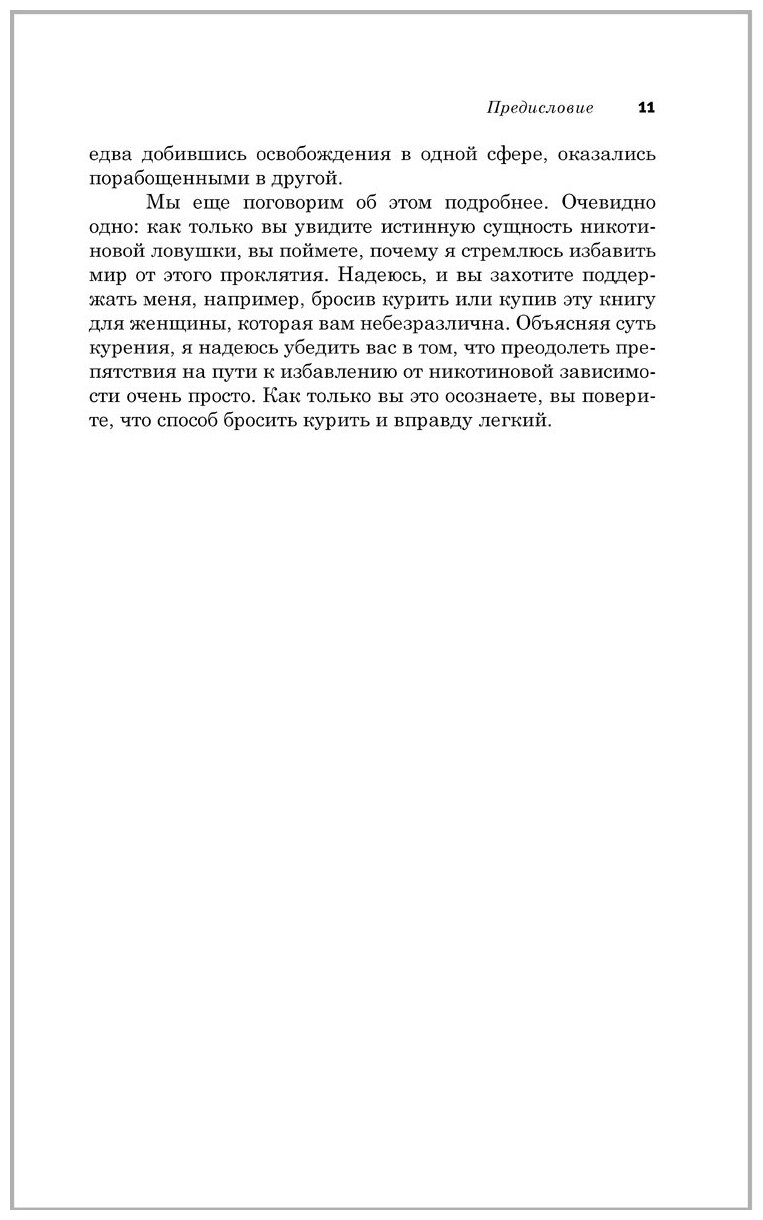 Предисловие 11

едва добившись освобождения в одной сфере, оказались порабощенными в другой.

Мы еще поговорим об этом подробнее. Очевидно одно: как только вы увидите истинную сущность никотиновой ловушки, вы поймете, почему я стремлюсь избавить мир от этого проклятия. Надеюсь, и вы захотите поддержать меня, например, бросив курить или купив эту книгу для женщины, которая вам небезразлична. Объясняя суть курения, я надеюсь убедить вас в том, что преодолеть препятствия на пути к избавлению от никотиновой зависимости очень просто. Как только вы это осознаете, вы поверите, что способ бросить курить и вправду легкий.